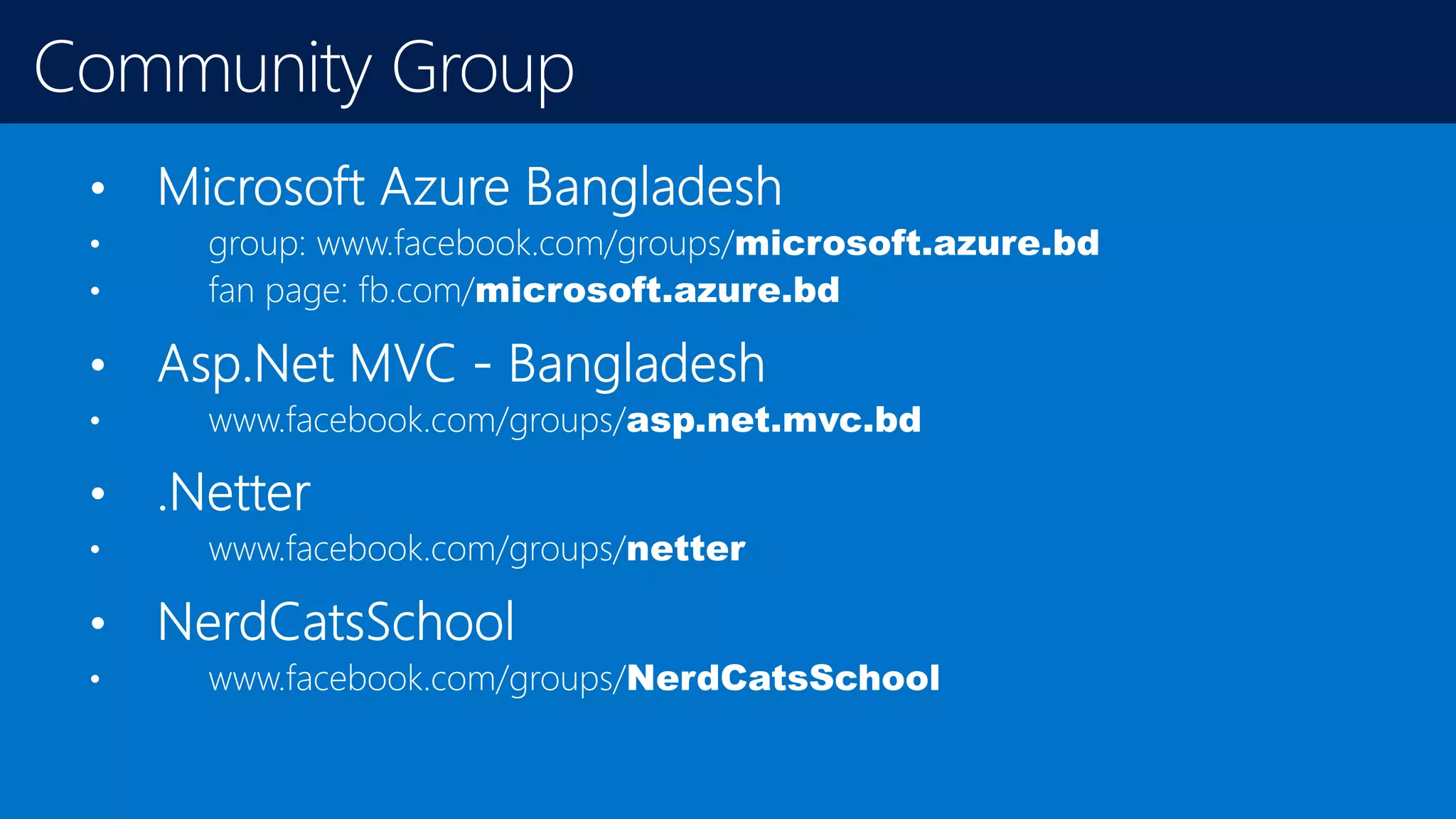 Community Group

• Microsoft Azure Bangladesh
• group: www.facebook.com/groups/microsoft.azure.bd
• fan page: fb.com/microsoft.azure.bd
• Asp.Net MVC - Bangladesh
• www.facebook.com/groups/asp.net.mvc.bd
• .Netter
• www.facebook.com/groups/netter
• NerdCatsSchool
• www.facebook.com/groups/NerdCatsSchool